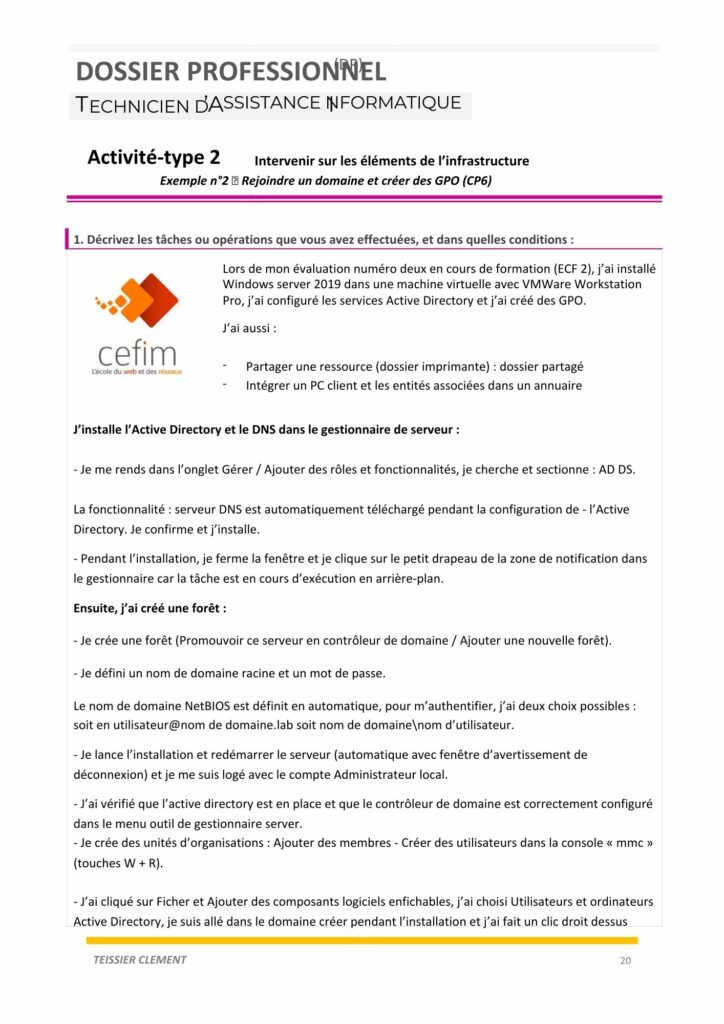 DOSSIER PROFESSIONNEL (DP)

TECHNICIEN D'ASSISTANCE INFORMATIQUE

Activité-type 2 Intervenir sur les éléments de l'infrastructure

Exemple n°2 ▯ Rejoindre un domaine et créer des GPO (CP6)

1. Décrivez les tâches ou opérations que vous avez effectuées, et dans quelles conditions :

cefim
L'école du web et des réseaux

Lors de mon évaluation numéro deux en cours de formation (ECF 2), j'ai installé Windows server 2019 dans une machine virtuelle avec VMWare Workstation Pro, j'ai configuré les services Active Directory et j'ai créé des GPO.

J'ai aussi :

- Partager une ressource (dossier imprimante) : dossier partagé
- Intégrer un PC client et les entités associées dans un annuaire

J'installe l'Active Directory et le DNS dans le gestionnaire de serveur :

- Je me rends dans l'onglet Gérer / Ajouter des rôles et fonctionnalités, je cherche et sectionne : AD DS.

La fonctionnalité : serveur DNS est automatiquement téléchargé pendant la configuration de - l'Active Directory. Je confirme et j'installe.

- Pendant l'installation, je ferme la fenêtre et je clique sur le petit drapeau de la zone de notification dans le gestionnaire car la tâche est en cours d'exécution en arrière-plan.

Ensuite, j'ai créé une forêt :

- Je crée une forêt (Promouvoir ce serveur en contrôleur de domaine / Ajouter une nouvelle forêt).

- Je défini un nom de domaine racine et un mot de passe.

Le nom de domaine NetBIOS est définit en automatique, pour m'authentifier, j'ai deux choix possibles : soit en utilisateur@nom de domaine.lab soit nom de domaine\nom d'utilisateur.

- Je lance l'installation et redémarrer le serveur (automatique avec fenêtre d'avertissement de déconnexion) et je me suis logé avec le compte Administrateur local.

- J'ai vérifié que l'active directory est en place et que le contrôleur de domaine est correctement configuré dans le menu outil de gestionnaire server.
- Je crée des unités d'organisations : Ajouter des membres - Créer des utilisateurs dans la console « mmc » (touches W + R).

- J'ai cliqué sur Ficher et Ajouter des composants logiciels enfichables, j'ai choisi Utilisateurs et ordinateurs Active Directory, je suis allé dans le domaine créer pendant l'installation et j'ai fait un clic droit dessus

TEISSIER CLEMENT 20